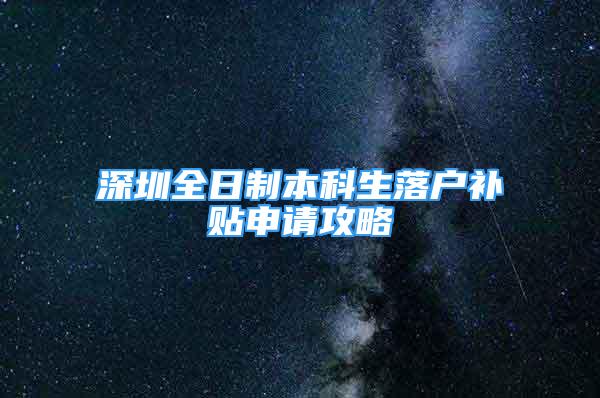 深圳全日制本科生落户补贴申请攻略